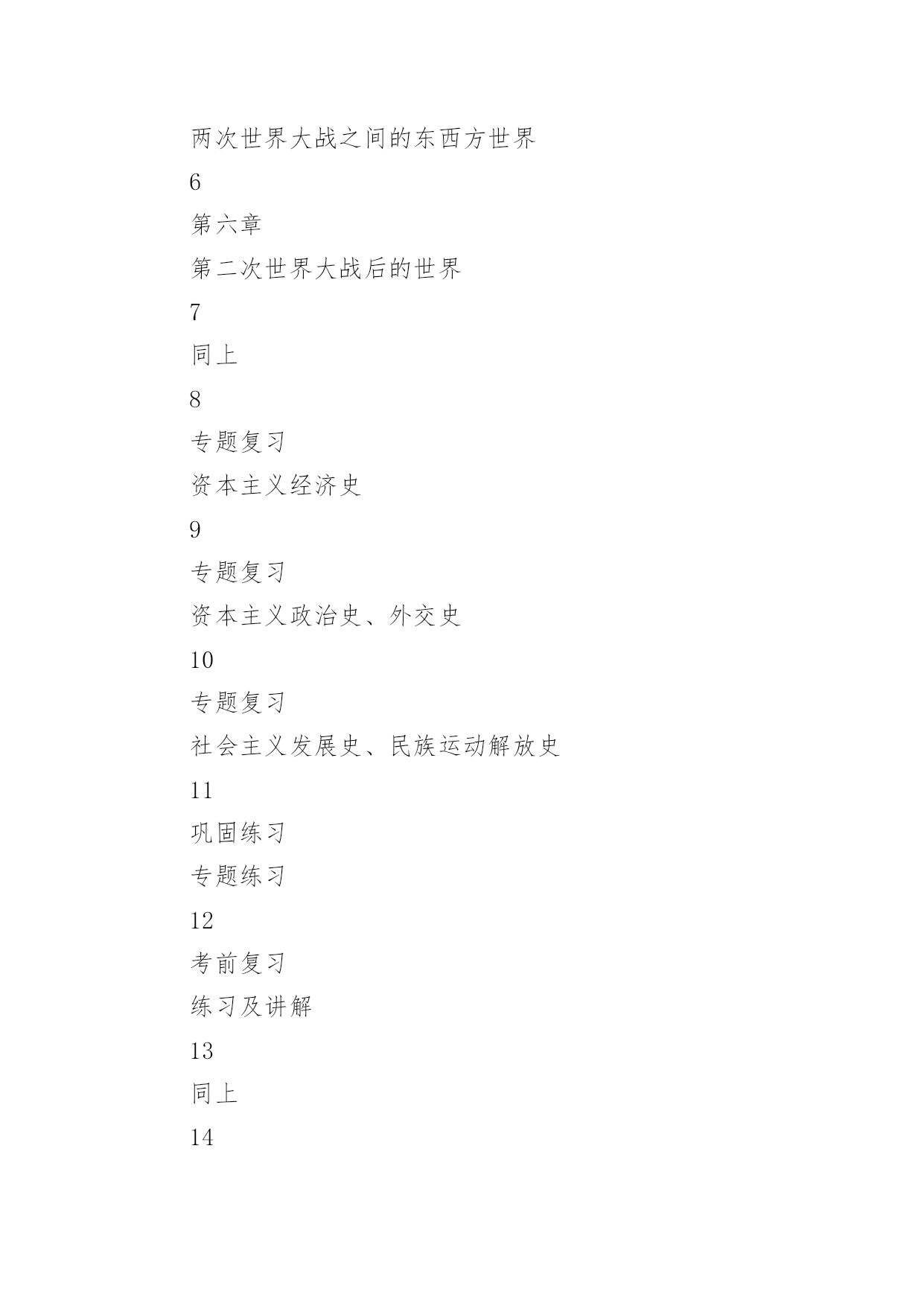 两次世界大战之间的东西方世界

6

第六章

第二次世界大战后的世界

7

同上

8

专题复习

资本主义经济史

9

专题复习

资本主义政治史、外交史

10

专题复习

社会主义发展史、民族运动解放史

11

巩固练习

专题练习

12

考前复习

练习及讲解

13

同上

14